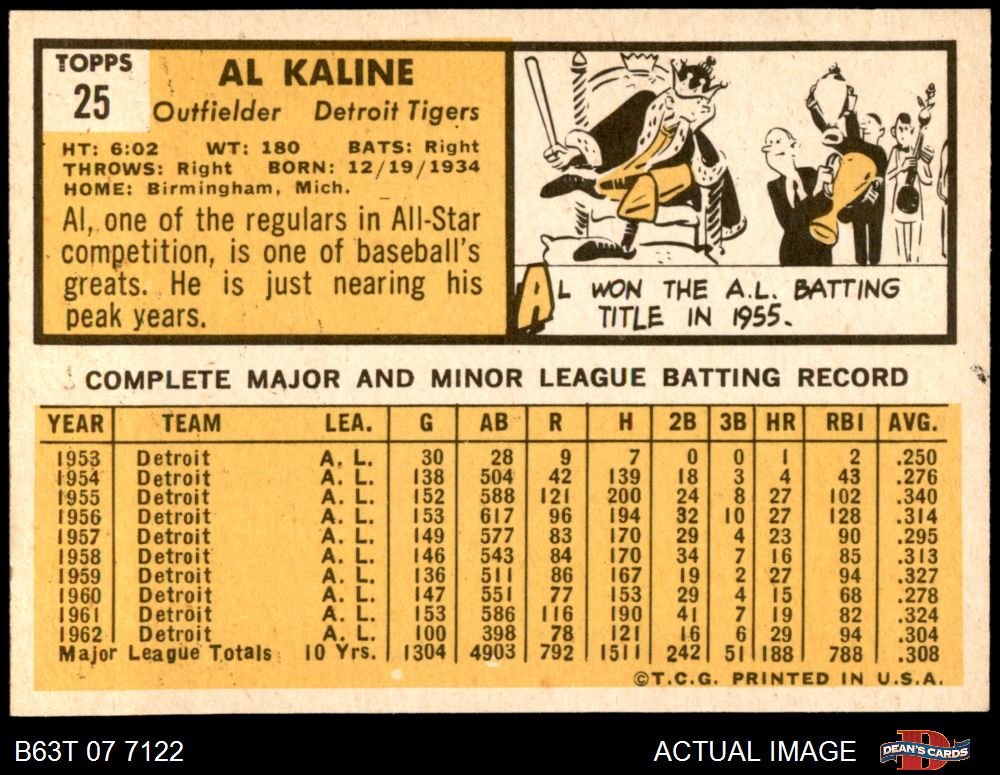 TOPPS
25

AL KALINE
Outfielder Detroit Tigers

HT: 6:02 WT: 180 BATS: Right
THROWS: Right BORN: 12/19/1934
HOME: Birmingham, Mich.

Al, one of the regulars in All-Star competition, is one of baseball's greats. He is just nearing his peak years.

AL WON THE A.L. BATTING TITLE IN 1955.

COMPLETE MAJOR AND MINOR LEAGUE BATTING RECORD

| YEAR | TEAM | LEA. | G | AB | R | H | 2B | 3B | HR | RBI | AVG. |
|---|---|---|---|---|---|---|---|---|---|---|---|
| 1953 | Detroit | A. L. | 30 | 28 | 9 | 7 | 0 | 0 | 1 | 2 | .250 |
| 1954 | Detroit | A. L. | 138 | 504 | 42 | 139 | 18 | 3 | 4 | 43 | .276 |
| 1955 | Detroit | A. L. | 152 | 588 | 121 | 200 | 24 | 8 | 27 | 102 | .340 |
| 1956 | Detroit | A. L. | 153 | 617 | 96 | 194 | 32 | 10 | 27 | 128 | .314 |
| 1957 | Detroit | A. L. | 149 | 577 | 83 | 170 | 29 | 4 | 23 | 90 | .295 |
| 1958 | Detroit | A. L. | 146 | 543 | 84 | 170 | 34 | 7 | 16 | 85 | .313 |
| 1959 | Detroit | A. L. | 136 | 511 | 86 | 167 | 19 | 2 | 27 | 94 | .327 |
| 1960 | Detroit | A. L. | 147 | 551 | 77 | 153 | 29 | 4 | 15 | 68 | .278 |
| 1961 | Detroit | A. L. | 153 | 586 | 116 | 190 | 41 | 7 | 19 | 82 | .324 |
| 1962 | Detroit | A. L. | 100 | 398 | 78 | 121 | 16 | 6 | 29 | 94 | .304 |
| Major League Totals | | 10 Yrs. | 1304 | 4903 | 792 | 1511 | 242 | 51 | 188 | 788 | .308 |

©T.C.G. PRINTED IN U.S.A.

B63T 07 7122
ACTUAL IMAGE
DEAN'S CARDS